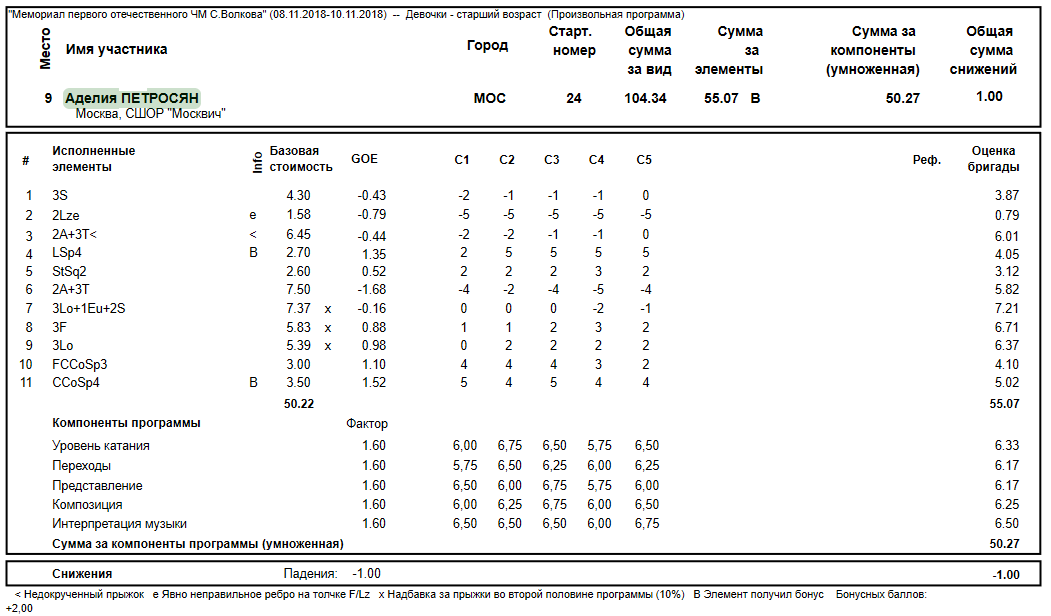 "Мемориал первого отечественного ЧМ С.Волкова" (08.11.2018-10.11.2018) -- Девочки - старший возраст (Произвольная программа)

| Место | Имя участника | Город | Старт. номер | Общая сумма за вид | Сумма за элементы | Сумма за компоненты (умноженная) | Общая сумма снижений |
|---|---|---|---|---|---|---|---|
| 9 | Аделия ПЕТРОСЯН Москва, СШОР "Москвич" | МОС | 24 | 104.34 | 55.07 B | 50.27 | 1.00 |

| # | Исполненные элементы | Info | Базовая стоимость | | GOE | C1 | C2 | C3 | C4 | C5 | Реф. | Оценка бригады |
|---|---|---|---|---|---|---|---|---|---|---|---|---|
| 1 | 3S | | 4.30 | | -0.43 | -2 | -1 | -1 | -1 | 0 | | 3.87 |
| 2 | 2Lze | e | 1.58 | | -0.79 | -5 | -5 | -5 | -5 | -5 | | 0.79 |
| 3 | 2A+3T< | < | 6.45 | | -0.44 | -2 | -2 | -1 | -1 | 0 | | 6.01 |
| 4 | LSp4 | B | 2.70 | | 1.35 | 2 | 5 | 5 | 5 | 5 | | 4.05 |
| 5 | StSq2 | | 2.60 | | 0.52 | 2 | 2 | 2 | 3 | 2 | | 3.12 |
| 6 | 2A+3T | | 7.50 | | -1.68 | -4 | -2 | -4 | -5 | -4 | | 5.82 |
| 7 | 3Lo+1Eu+2S | | 7.37 | x | -0.16 | 0 | 0 | 0 | -2 | -1 | | 7.21 |
| 8 | 3F | | 5.83 | x | 0.88 | 1 | 1 | 2 | 3 | 2 | | 6.71 |
| 9 | 3Lo | | 5.39 | x | 0.98 | 0 | 2 | 2 | 2 | 2 | | 6.37 |
| 10 | FCCoSp3 | | 3.00 | | 1.10 | 4 | 4 | 4 | 3 | 2 | | 4.10 |
| 11 | CCoSp4 | B | 3.50 | | 1.52 | 5 | 4 | 5 | 4 | 4 | | 5.02 |
| | | | 50.22 | | | | | | | | | 55.07 |
| | Компоненты программы | | | | Фактор | | | | | | | |
| | Уровень катания | | | | 1.60 | 6,00 | 6,75 | 6,50 | 5,75 | 6,50 | | 6.33 |
| | Переходы | | | | 1.60 | 5,75 | 6,50 | 6,25 | 6,00 | 6,25 | | 6.17 |
| | Представление | | | | 1.60 | 6,50 | 6,00 | 6,75 | 5,75 | 6,00 | | 6.17 |
| | Композиция | | | | 1.60 | 6,00 | 6,25 | 6,75 | 6,00 | 6,50 | | 6.25 |
| | Интерпретация музыки | | | | 1.60 | 6,50 | 6,50 | 6,50 | 6,00 | 6,75 | | 6.50 |
| | Сумма за компоненты программы (умноженная) | | | | | | | | | | | 50.27 |

Снижения Падения: -1.00 -1.00

< Недокрученный прыжок e Явно неправильное ребро на толчке F/Lz x Надбавка за прыжки во второй половине программы (10%) B Элемент получил бонус Бонусных баллов: +2,00